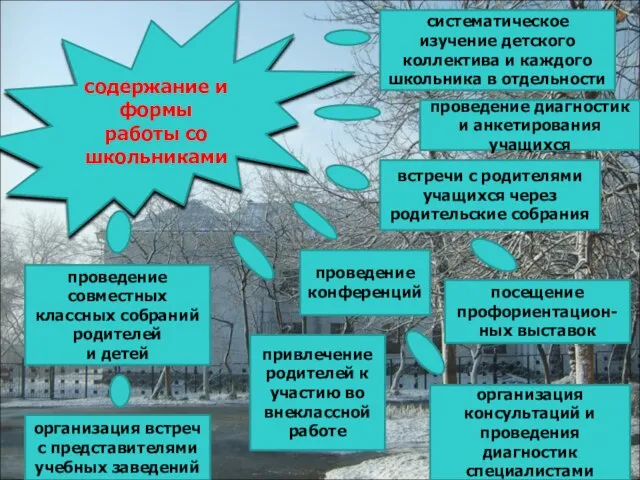 содержание и формы работы со школьниками

систематическое изучение детского коллектива и каждого школьника в отдельности

проведение диагностик и анкетирования учащихся

встречи с родителями учащихся через родительские собрания

проведение конференций

посещение профориентационных выставок

проведение совместных классных собраний родителей и детей

привлечение родителей к участию во внеклассной работе

организация консультаций и проведения диагностик специалистами

организация встреч с представителями учебных заведений